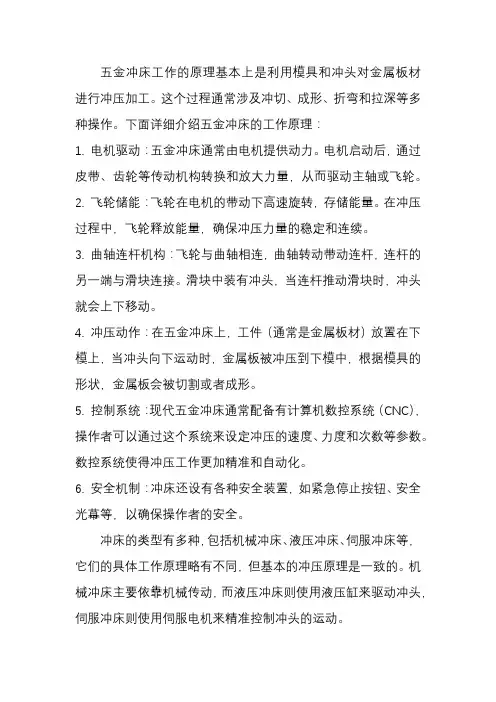 五金冲床工作的原理基本上是利用模具和冲头对金属板材进行冲压加工。这个过程通常涉及冲切、成形、折弯和拉深等多种操作。下面详细介绍五金冲床的工作原理：

1. 电机驱动：五金冲床通常由电机提供动力。电机启动后，通过皮带、齿轮等传动机构转换和放大力量，从而驱动主轴或飞轮。

2. 飞轮储能：飞轮在电机的带动下高速旋转，存储能量。在冲压过程中，飞轮释放能量，确保冲压力量的稳定和连续。

3. 曲轴连杆机构：飞轮与曲轴相连，曲轴转动带动连杆，连杆的另一端与滑块连接。滑块中装有冲头，当连杆推动滑块时，冲头就会上下移动。

4. 冲压动作：在五金冲床上，工件（通常是金属板材）放置在下模上，当冲头向下运动时，金属板被冲压到下模中，根据模具的形状，金属板会被切割或者成形。

5. 控制系统：现代五金冲床通常配备有计算机数控系统（CNC），操作者可以通过这个系统来设定冲压的速度、力度和次数等参数。数控系统使得冲压工作更加精准和自动化。

6. 安全机制：冲床还设有各种安全装置，如紧急停止按钮、安全光幕等，以确保操作者的安全。

冲床的类型有多种，包括机械冲床、液压冲床、伺服冲床等，它们的具体工作原理略有不同，但基本的冲压原理是一致的。机械冲床主要依靠机械传动，而液压冲床则使用液压缸来驱动冲头，伺服冲床则使用伺服电机来精准控制冲头的运动。